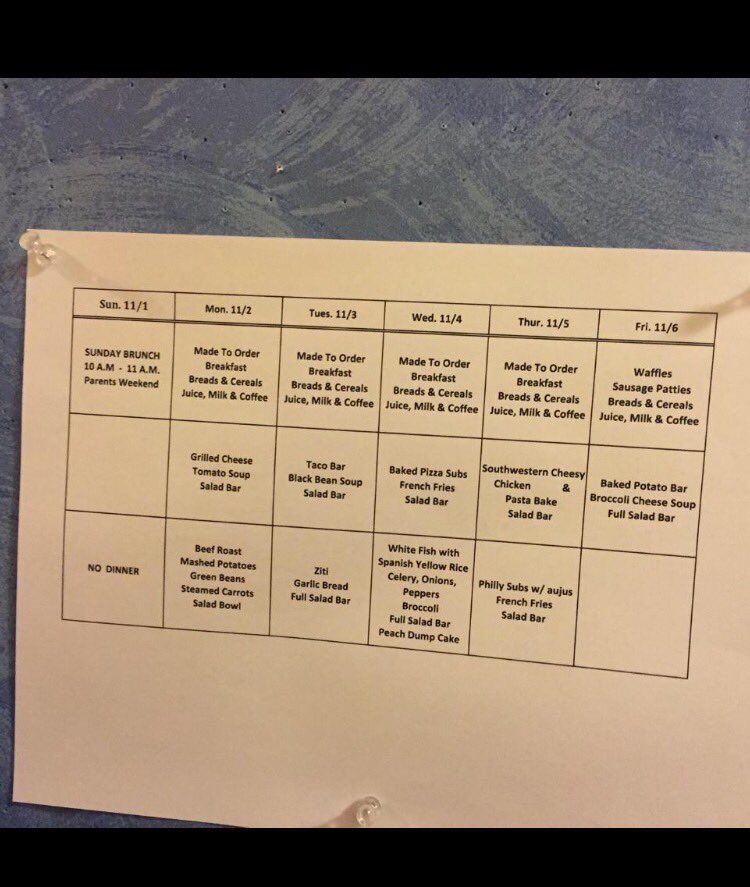 | Sun. 11/1 | Mon. 11/2 | Tues. 11/3 | Wed. 11/4 | Thur. 11/5 | Fri. 11/6 |
|---|---|---|---|---|---|
| SUNDAY BRUNCH 10 A.M - 11 A.M. Parents Weekend | Made To Order Breakfast Breads & Cereals Juice, Milk & Coffee | Made To Order Breakfast Breads & Cereals Juice, Milk & Coffee | Made To Order Breakfast Breads & Cereals Juice, Milk & Coffee | Made To Order Breakfast Breads & Cereals Juice, Milk & Coffee | Waffles Sausage Patties Breads & Cereals Juice, Milk & Coffee |
| | Grilled Cheese Tomato Soup Salad Bar | Taco Bar Black Bean Soup Salad Bar | Baked Pizza Subs French Fries Salad Bar | Southwestern Cheesy Chicken & Pasta Bake Salad Bar | Baked Potato Bar Broccoli Cheese Soup Full Salad Bar |
| NO DINNER | Beef Roast Mashed Potatoes Green Beans Steamed Carrots Salad Bowl | Ziti Garlic Bread Full Salad Bar | White Fish with Spanish Yellow Rice Celery, Onions, Peppers Broccoli Full Salad Bar Peach Dump Cake | Philly Subs w/ aujus French Fries Salad Bar | |